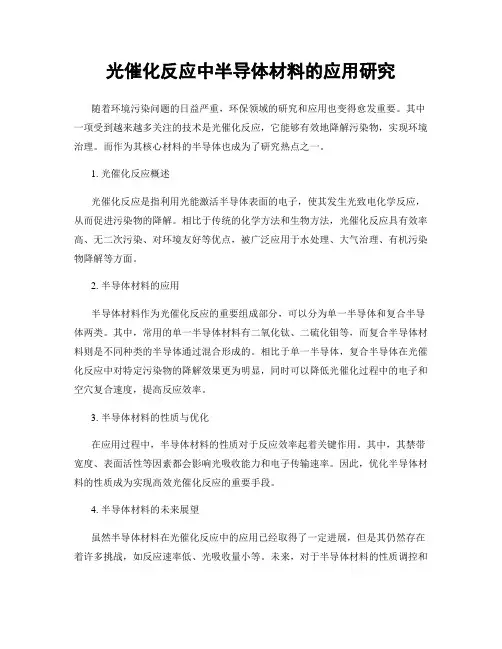 光催化反应中半导体材料的应用研究

随着环境污染问题的日益严重，环保领域的研究和应用也变得愈发重要。其中一项受到越来越多关注的技术是光催化反应，它能够有效地降解污染物，实现环境治理。而作为其核心材料的半导体也成为了研究热点之一。

1. 光催化反应概述

光催化反应是指利用光能激活半导体表面的电子，使其发生光致电化学反应，从而促进污染物的降解。相比于传统的化学方法和生物方法，光催化反应具有效率高、无二次污染、对环境友好等优点，被广泛应用于水处理、大气治理、有机污染物降解等方面。

2. 半导体材料的应用

半导体材料作为光催化反应的重要组成部分，可以分为单一半导体和复合半导体两类。其中，常用的单一半导体材料有二氧化钛、二硫化钼等，而复合半导体材料则是不同种类的半导体通过混合形成的。相比于单一半导体，复合半导体在光催化反应中对特定污染物的降解效果更为明显，同时可以降低光催化过程中的电子和空穴复合速度，提高反应效率。

3. 半导体材料的性质与优化

在应用过程中，半导体材料的性质对于反应效率起着关键作用。其中，其禁带宽度、表面活性等因素都会影响光吸收能力和电子传输速率。因此，优化半导体材料的性质成为实现高效光催化反应的重要手段。

4. 半导体材料的未来展望

虽然半导体材料在光催化反应中的应用已经取得了一定进展，但是其仍然存在着许多挑战，如反应速率低、光吸收量小等。未来，对于半导体材料的性质调控和